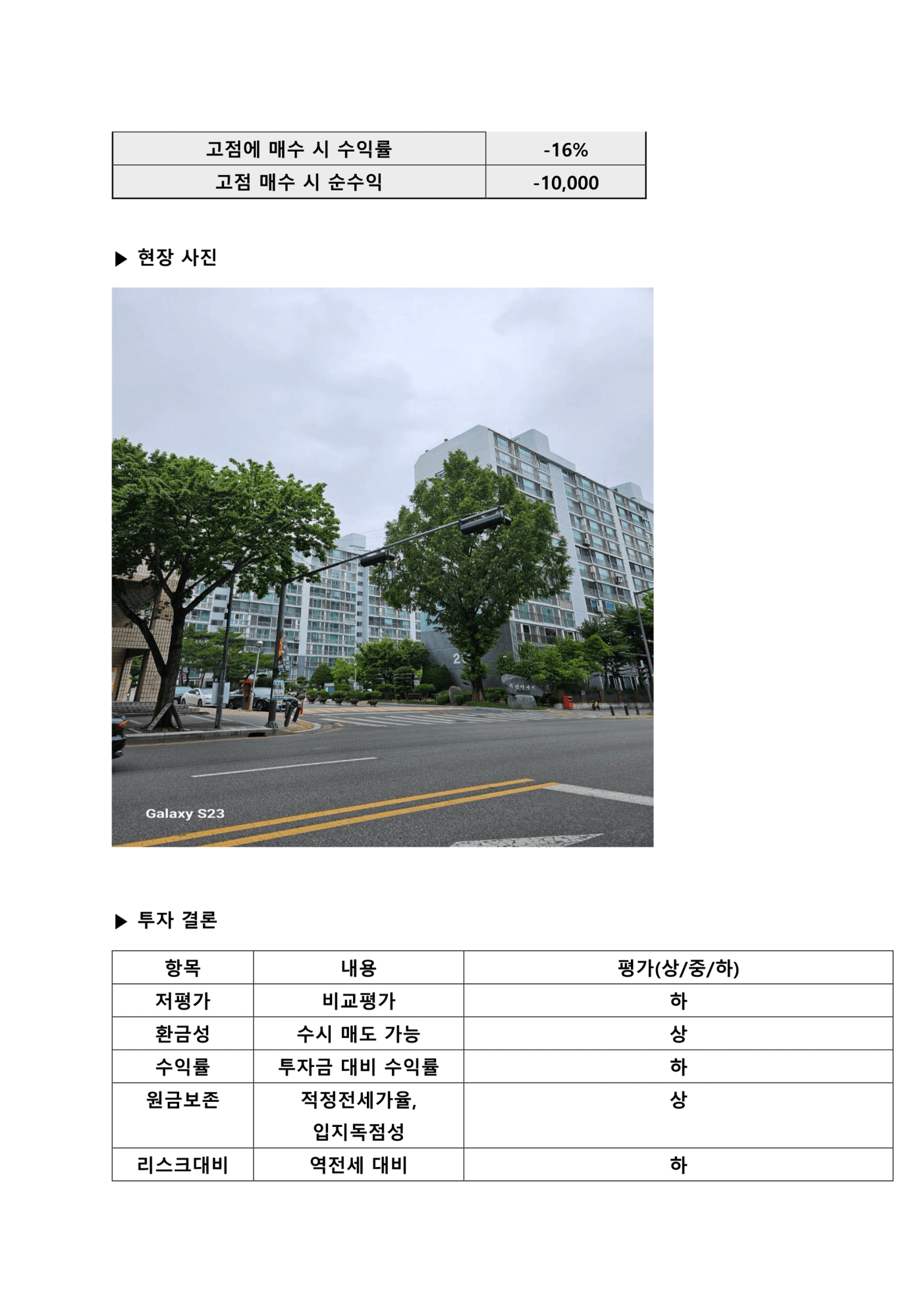 | 고점에 매수 시 수익률 | -16% |
|---|---|
| 고점 매수 시 순수익 | -10,000 |

▶ 현장 사진

Galaxy S23

▶ 투자 결론

| 항목 | 내용 | 평가(상/중/하) |
|---|---|---|
| 저평가 | 비교평가 | 하 |
| 환금성 | 수시 매도 가능 | 상 |
| 수익률 | 투자금 대비 수익률 | 하 |
| 원금보존 | 적정전세가율, 입지독점성 | 상 |
| 리스크대비 | 역전세 대비 | 하 |